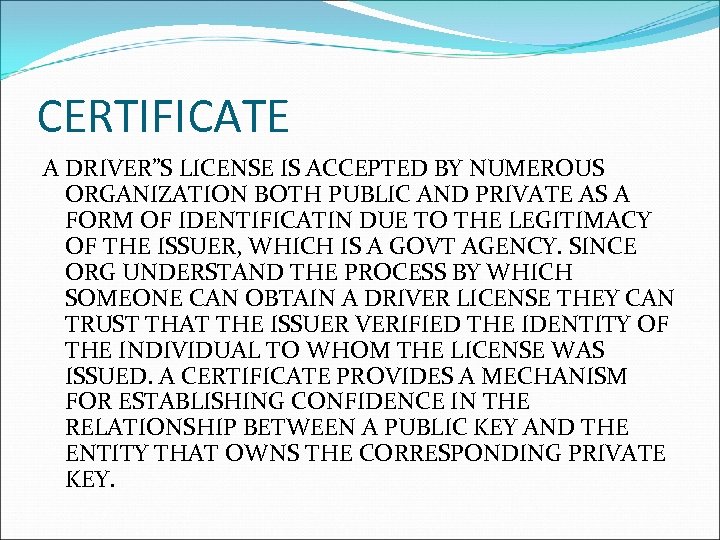 CERTIFICATE

A DRIVER"S LICENSE IS ACCEPTED BY NUMEROUS ORGANIZATION BOTH PUBLIC AND PRIVATE AS A FORM OF IDENTIFICATIN DUE TO THE LEGITIMACY OF THE ISSUER, WHICH IS A GOVT AGENCY. SINCE ORG UNDERSTAND THE PROCESS BY WHICH SOMEONE CAN OBTAIN A DRIVER LICENSE THEY CAN TRUST THAT THE ISSUER VERIFIED THE IDENTITY OF THE INDIVIDUAL TO WHOM THE LICENSE WAS ISSUED. A CERTIFICATE PROVIDES A MECHANISM FOR ESTABLISHING CONFIDENCE IN THE RELATIONSHIP BETWEEN A PUBLIC KEY AND THE ENTITY THAT OWNS THE CORRESPONDING PRIVATE KEY.